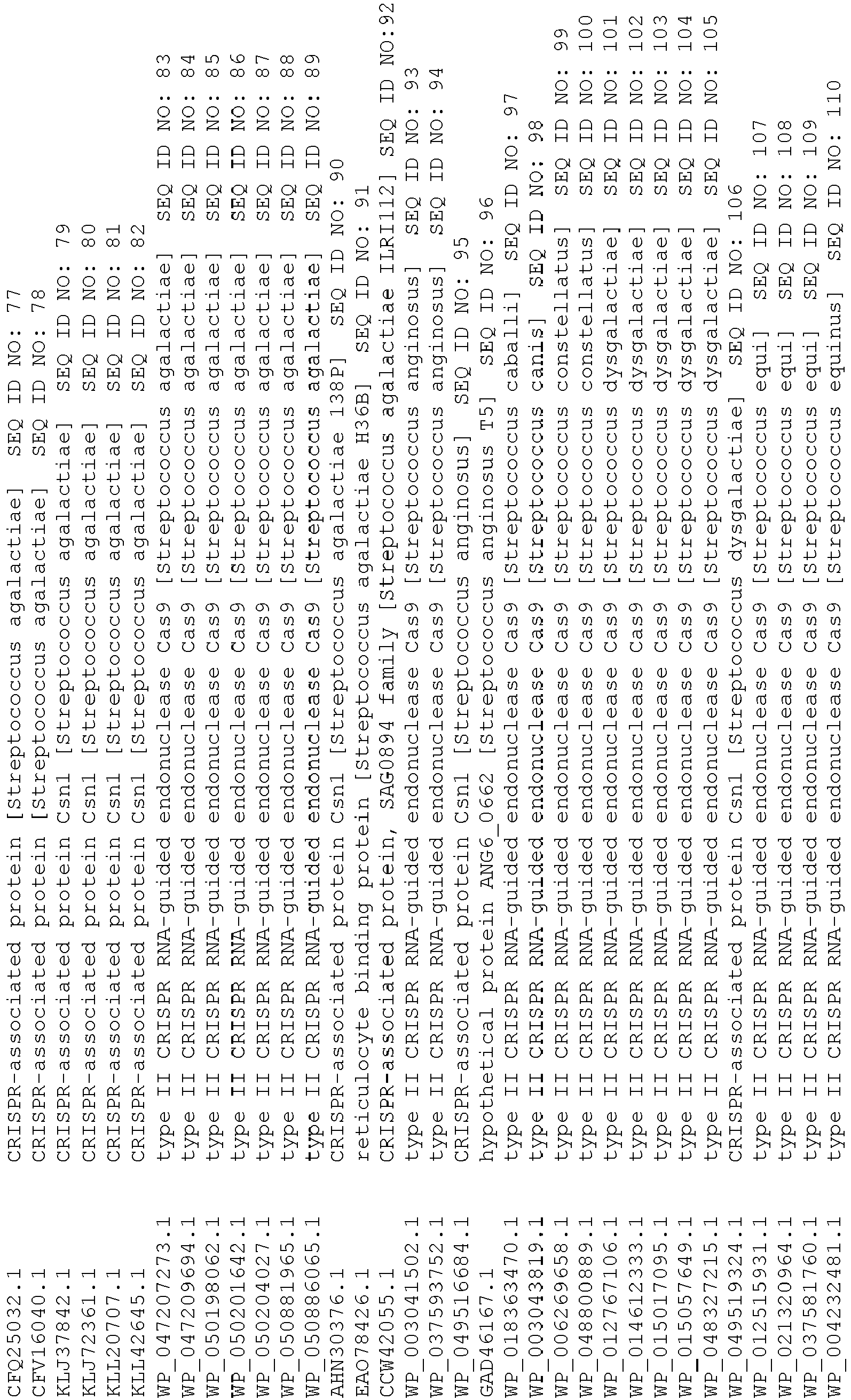 CFQ25032.1 CRISPR-associated protein [Streptococcus agalactiae] SEQ ID NO: 77
CFV16040.1 CRISPR-associated protein [Streptococcus agalactiae] SEQ ID NO: 78
KLJ37842.1 CRISPR-associated protein Csn1 [Streptococcus agalactiae] SEQ ID NO: 79
KLJ72361.1 CRISPR-associated protein Csn1 [Streptococcus agalactiae] SEQ ID NO: 80
KLL20707.1 CRISPR-associated protein Csn1 [Streptococcus agalactiae] SEQ ID NO: 81
KLL42645.1 CRISPR-associated protein Csn1 [Streptococcus agalactiae] SEQ ID NO: 82
WP_047207273.1 type II CRISPR RNA-guided endonuclease Cas9 [Streptococcus agalactiae] SEQ ID NO: 83
WP_047209694.1 type II CRISPR RNA-guided endonuclease Cas9 [Streptococcus agalactiae] SEQ ID NO: 84
WP_050198062.1 type II CRISPR RNA-guided endonuclease Cas9 [Streptococcus agalactiae] SEQ ID NO: 85
WP_050201642.1 type II CRISPR RNA-guided endonuclease Cas9 [Streptococcus agalactiae] SEQ ID NO: 86
WP_050204027.1 type II CRISPR RNA-guided endonuclease Cas9 [Streptococcus agalactiae] SEQ ID NO: 87
WP_050881965.1 type II CRISPR RNA-guided endonuclease Cas9 [Streptococcus agalactiae] SEQ ID NO: 88
WP_050886065.1 type II CRISPR RNA-guided endonuclease Cas9 [Streptococcus agalactiae] SEQ ID NO: 89
AHN30376.1 CRISPR-associated protein Csn1 [Streptococcus agalactiae 138P] SEQ ID NO: 90
EAO78426.1 reticulocyte binding protein [Streptococcus agalactiae H36B] SEQ ID NO: 91
CCW42055.1 CRISPR-associated protein, SAG0894 family [Streptococcus agalactiae ILRI112] SEQ ID NO:92
WP_003041502.1 type II CRISPR RNA-guided endonuclease Cas9 [Streptococcus anginosus] SEQ ID NO: 93
WP_037593752.1 type II CRISPR RNA-guided endonuclease Cas9 [Streptococcus anginosus] SEQ ID NO: 94
WP_049516684.1 CRISPR-associated protein Csn1 [Streptococcus anginosus] SEQ ID NO: 95
GAD46167.1 hypothetical protein ANG6_0662 [Streptococcus anginosus T5] SEQ ID NO: 96
WP_018363470.1 type II CRISPR RNA-guided endonuclease Cas9 [Streptococcus caballi] SEQ ID NO: 97
WP_003043819.1 type II CRISPR RNA-guided endonuclease Cas9 [Streptococcus canis] SEQ ID NO: 98
WP_006269658.1 type II CRISPR RNA-guided endonuclease Cas9 [Streptococcus constellatus] SEQ ID NO: 99
WP_048800889.1 type II CRISPR RNA-guided endonuclease Cas9 [Streptococcus constellatus] SEQ ID NO: 100
WP_012767106.1 type II CRISPR RNA-guided endonuclease Cas9 [Streptococcus dysgalactiae] SEQ ID NO: 101
WP_014612333.1 type II CRISPR RNA-guided endonuclease Cas9 [Streptococcus dysgalactiae] SEQ ID NO: 102
WP_015017095.1 type II CRISPR RNA-guided endonuclease Cas9 [Streptococcus dysgalactiae] SEQ ID NO: 103
WP_015057649.1 type II CRISPR RNA-guided endonuclease Cas9 [Streptococcus dysgalactiae] SEQ ID NO: 104
WP_048327215.1 type II CRISPR RNA-guided endonuclease Cas9 [Streptococcus dysgalactiae] SEQ ID NO: 105
WP_049519324.1 CRISPR-associated protein Csn1 [Streptococcus dysgalactiae] SEQ ID NO: 106
WP_012515931.1 type II CRISPR RNA-guided endonuclease Cas9 [Streptococcus equi] SEQ ID NO: 107
WP_021320964.1 type II CRISPR RNA-guided endonuclease Cas9 [Streptococcus equi] SEQ ID NO: 108
WP_037581760.1 type II CRISPR RNA-guided endonuclease Cas9 [Streptococcus equi] SEQ ID NO: 109
WP_004232481.1 type II CRISPR RNA-guided endonuclease Cas9 [Streptococcus equinus] SEQ ID NO: 110